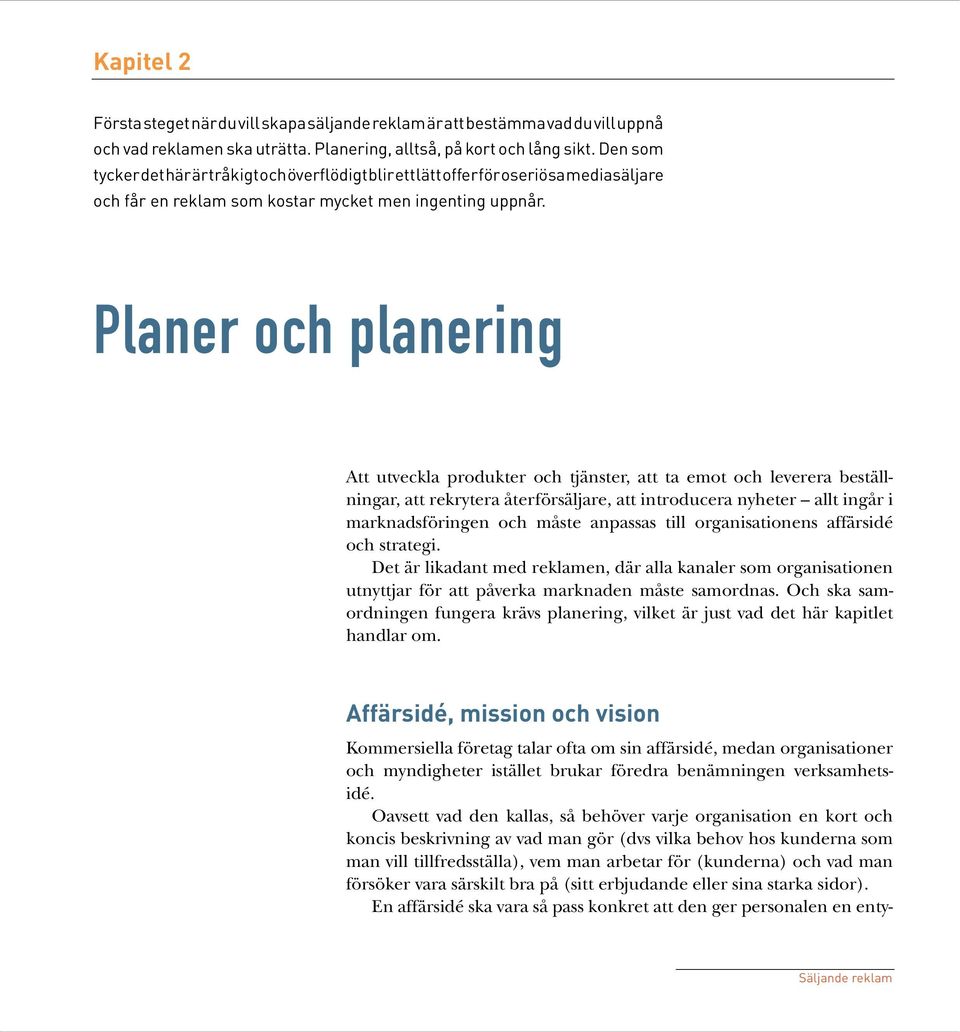 Kapitel 2

Första steget när du vill skapa säljande reklam är att bestämma vad du vill uppnå och vad reklamen ska uträtta. Planering, alltså, på kort och lång sikt. Den som tycker det här är tråkigt och överflödigt blir ett lätt offer för oseriösa mediasäljare och får en reklam som kostar mycket men ingenting uppnår.

Planer och planering

Att utveckla produkter och tjänster, att ta emot och leverera beställningar, att rekrytera återförsäljare, att introducera nyheter – allt ingår i marknadsföringen och måste anpassas till organisationens affärsidé och strategi.

Det är likadant med reklamen, där alla kanaler som organisationen utnyttjar för att påverka marknaden måste samordnas. Och ska samordningen fungera krävs planering, vilket är just vad det här kapitlet handlar om.

Affärsidé, mission och vision

Kommersiella företag talar ofta om sin affärsidé, medan organisationer och myndigheter istället brukar föredra benämningen verksamhetsidé.

Oavsett vad den kallas, så behöver varje organisation en kort och koncis beskrivning av vad man gör (dvs vilka behov hos kunderna som man vill tillfredsställa), vem man arbetar för (kunderna) och vad man försöker vara särskilt bra på (sitt erbjudande eller sina starka sidor).

En affärsidé ska vara så pass konkret att den ger personalen en enty-

Säljande reklam